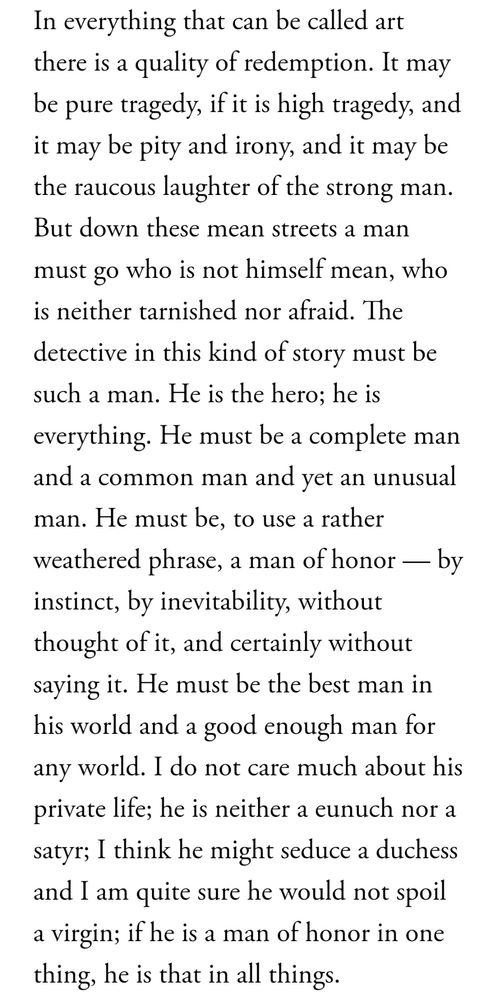 In everything that can be called art there is a quality of redemption. It may be pure tragedy, if it is high tragedy, and it may be pity and irony, and it may be the raucous laughter of the strong man. But down these mean streets a man must go who is not himself mean, who is neither tarnished nor afraid. The detective in this kind of story must be such a man. He is the hero; he is everything. He must be a complete man and a common man and yet an unusual man. He must be, to use a rather weathered phrase, a man of honor — by instinct, by inevitability, without thought of it, and certainly without saying it. He must be the best man in his world and a good enough man for any world. I do not care much about his private life; he is neither a eunuch nor a satyr; I think he might seduce a duchess and I am quite sure he would not spoil a virgin; if he is a man of honor in one thing, he is that in all things.